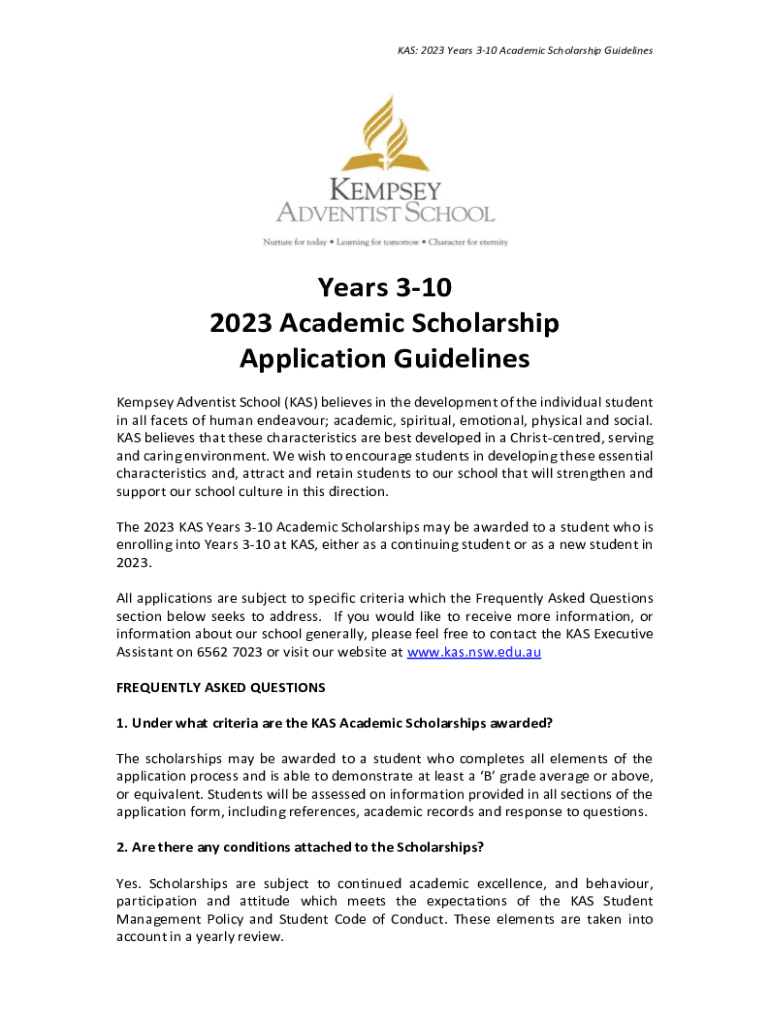 KAS: 2023 Years 3-10 Academic Scholarship Guidelines

KEMPSEY
ADVENTIST SCHOOL

Nurture for today • Learning for tomorrow • Character for eternity

Years 3-10
2023 Academic Scholarship
Application Guidelines

Kempsey Adventist School (KAS) believes in the development of the individual student in all facets of human endeavour; academic, spiritual, emotional, physical and social. KAS believes that these characteristics are best developed in a Christ-centred, serving and caring environment. We wish to encourage students in developing these essential characteristics and, attract and retain students to our school that will strengthen and support our school culture in this direction.

The 2023 KAS Years 3-10 Academic Scholarships may be awarded to a student who is enrolling into Years 3-10 at KAS, either as a continuing student or as a new student in 2023.

All applications are subject to specific criteria which the Frequently Asked Questions section below seeks to address. If you would like to receive more information, or information about our school generally, please feel free to contact the KAS Executive Assistant on 6562 7023 or visit our website at www.kas.nsw.edu.au

FREQUENTLY ASKED QUESTIONS

1. Under what criteria are the KAS Academic Scholarships awarded?

The scholarships may be awarded to a student who completes all elements of the application process and is able to demonstrate at least a 'B' grade average or above, or equivalent. Students will be assessed on information provided in all sections of the application form, including references, academic records and response to questions.

2. Are there any conditions attached to the Scholarships?

Yes. Scholarships are subject to continued academic excellence, and behaviour, participation and attitude which meets the expectations of the KAS Student Management Policy and Student Code of Conduct. These elements are taken into account in a yearly review.